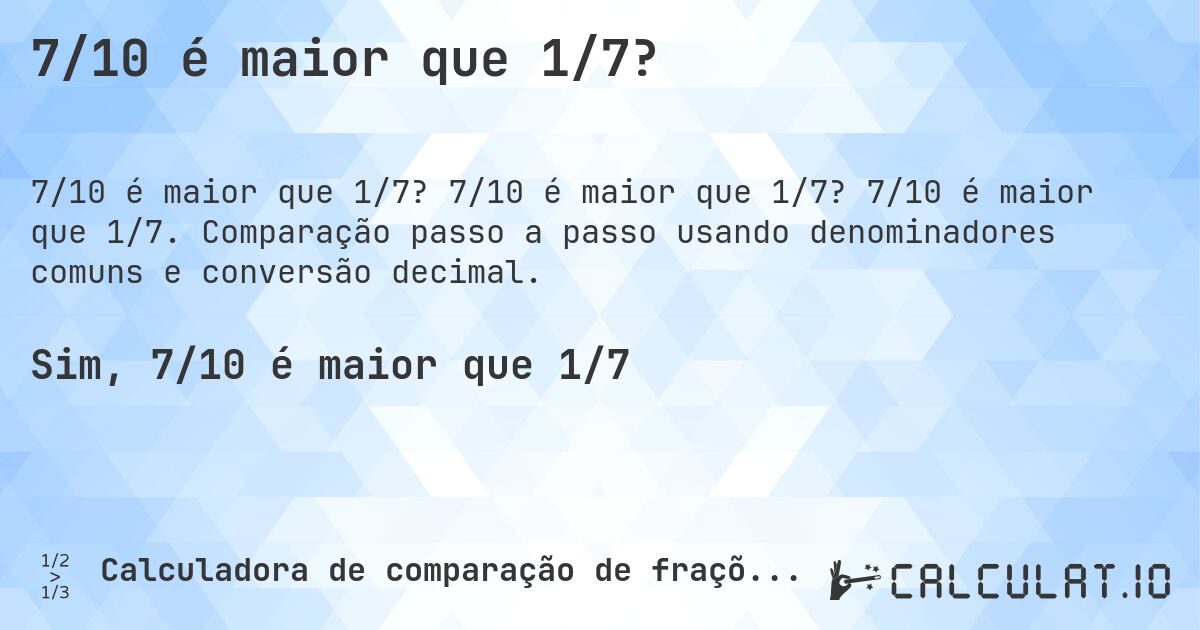 7/10 é maior que 1/7?

7/10 é maior que 1/7? 7/10 é maior que 1/7? 7/10 é maior que 1/7. Comparação passo a passo usando denominadores comuns e conversão decimal.

Sim, 7/10 é maior que 1/7

1/2 > 1/3 Calculadora de comparação de fraçõ...

CALCULAT.IO